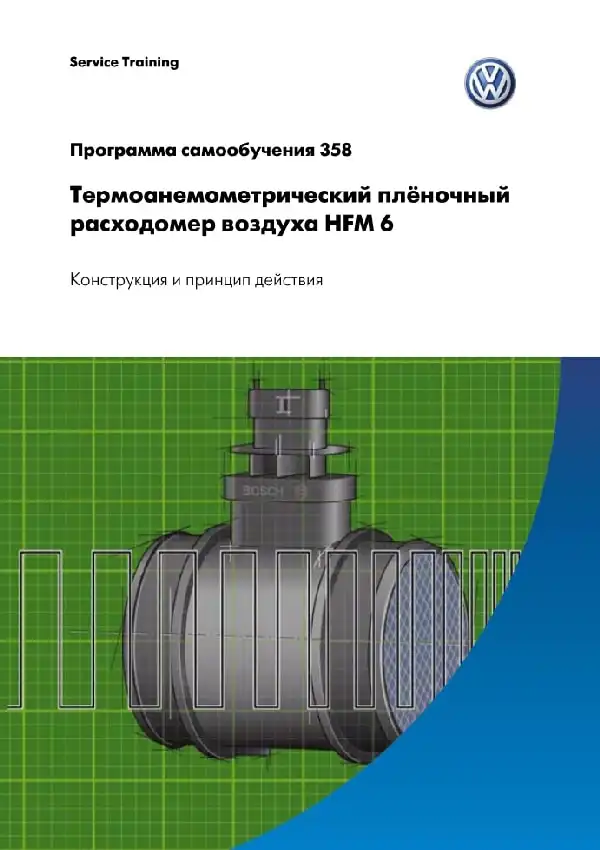 Service Training

Программа самообучения 358

Термоанемометрический плёночный расходомер воздуха HFM 6

Конструкция и принцип действия

BOSCH